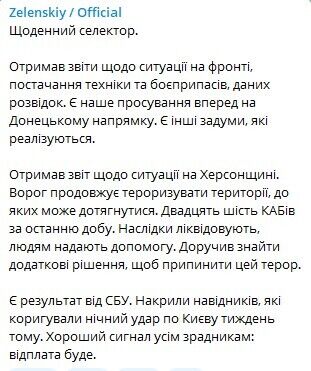 Zelenskiy / Official
Щоденний селектор.

Отримав звіти щодо ситуації на фронті, постачання техніки та боєприпасів, даних розвідок. Є наше просування вперед на Донецькому напрямку. Є інші задуми, які реалізуються.

Отримав звіт щодо ситуації на Херсонщині. Ворог продовжує тероризувати території, до яких може дотягнутися. Двадцять шість КАБів за останню добу. Наслідки ліквідовують, людям надають допомогу. Доручив знайти додаткові рішення, щоб припинити цей терор.

Є результат від СБУ. Накрили навідників, які коригували нічний удар по Києву тиждень тому. Хороший сигнал усім зрадникам: відплата буде.